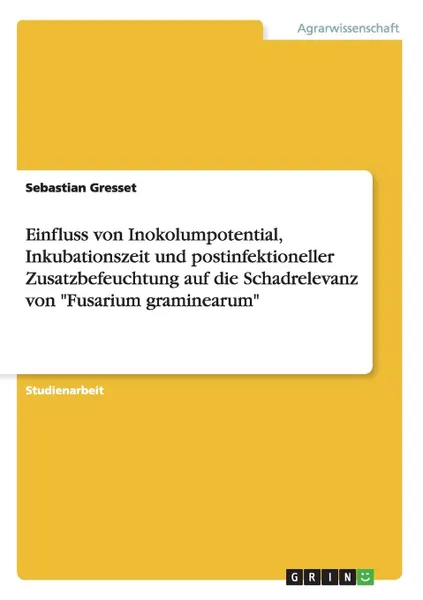 Agrarwissenschaft

Sebastian Gresset

Einfluss von Inokolumpotential, Inkubationszeit und postinfektioneller Zusatzbefeuchtung auf die Schadrelevanz von "Fusarium graminearum"

Studienarbeit

GRIN